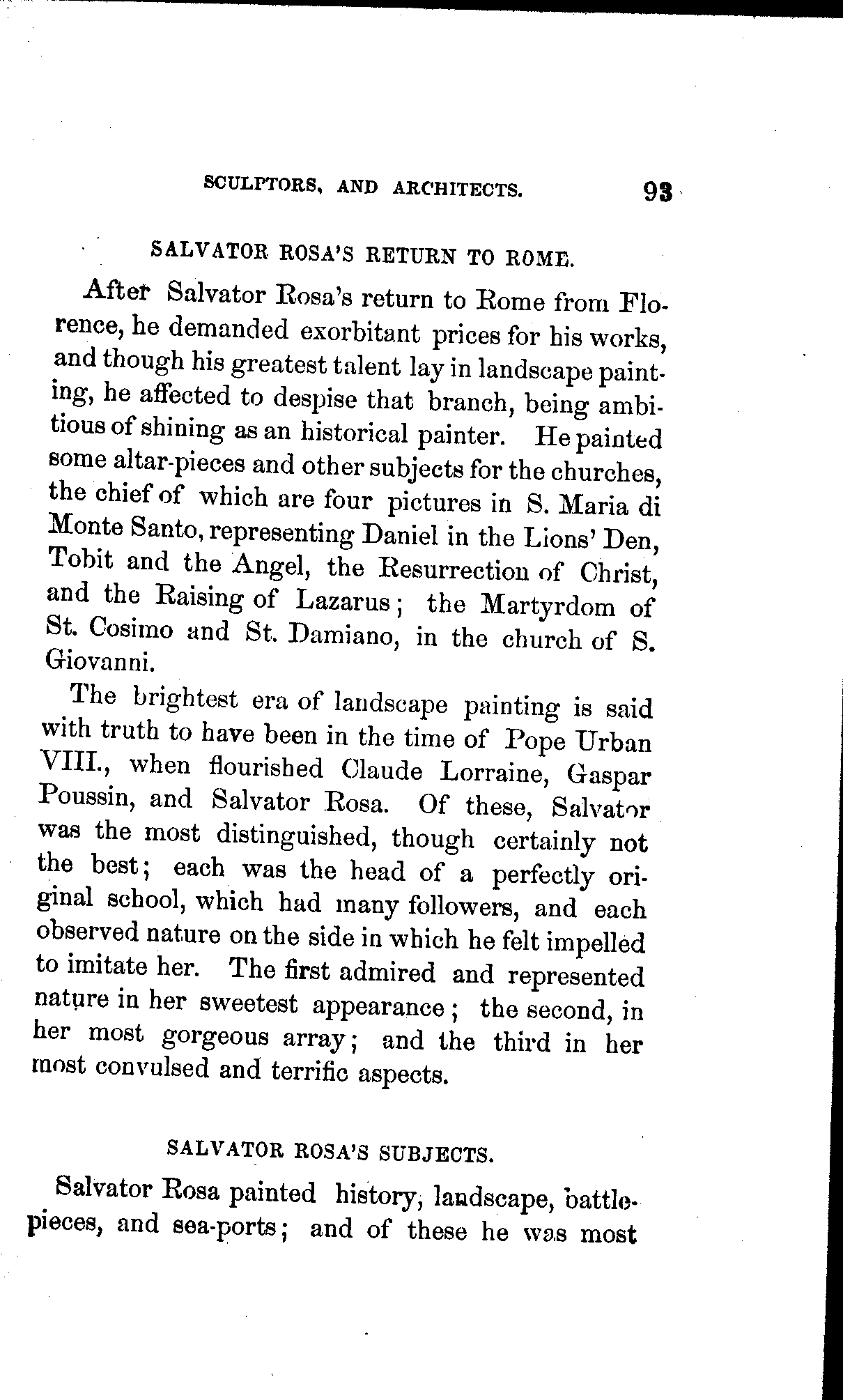 SCULPTORS, AND ARCHITECTS. 93

SALVATOR ROSA'S RETURN TO ROME.

After Salvator Rosa's return to Rome from Florence, he demanded exorbitant prices for his works, and though his greatest talent lay in landscape painting, he affected to despise that branch, being ambitious of shining as an historical painter. He painted some altar-pieces and other subjects for the churches, the chief of which are four pictures in S. Maria di Monte Santo, representing Daniel in the Lions' Den, Tobit and the Angel, the Resurrection of Christ, and the Raising of Lazarus; the Martyrdom of St. Cosimo and St. Damiano, in the church of S. Giovanni.

The brightest era of landscape painting is said with truth to have been in the time of Pope Urban VIII., when flourished Claude Lorraine, Gaspar Poussin, and Salvator Rosa. Of these, Salvator was the most distinguished, though certainly not the best; each was the head of a perfectly original school, which had many followers, and each observed nature on the side in which he felt impelled to imitate her. The first admired and represented nature in her sweetest appearance; the second, in her most gorgeous array; and the third in her most convulsed and terrific aspects.

SALVATOR ROSA'S SUBJECTS.

Salvator Rosa painted history, landscape, battle-pieces, and sea-ports; and of these he was most